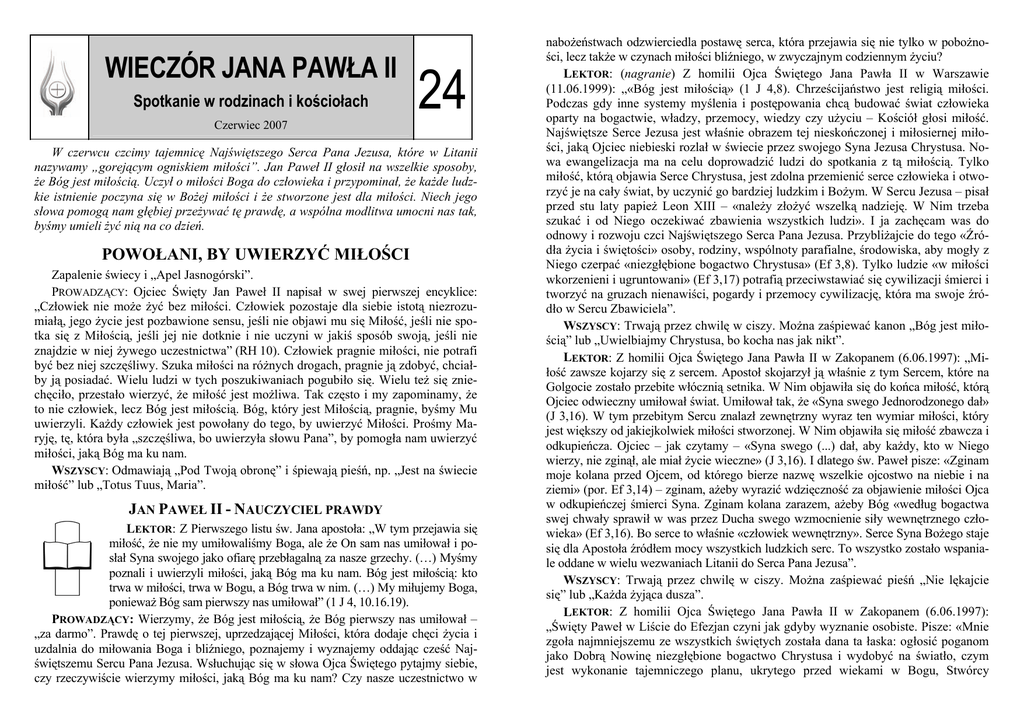 WIECZÓR JANA PAWŁA II

Spotkanie w rodzinach i kościołach

Czerwiec 2007

24

W czerwcu czcimy tajemnicę Najświętszego Serca Pana Jezusa, które w Litanii nazywamy „gorejącym ogniskiem miłości". Jan Paweł II głosił na wszelkie sposoby, że Bóg jest miłością. Uczył o miłości Boga do człowieka i przypominał, że każde ludzkie istnienie poczyna się w Bożej miłości i że stworzone jest dla miłości. Niech jego słowa pomogą nam głębiej przeżywać tę prawdę, a wspólna modlitwa umocni nas tak, byśmy umieli żyć nią na co dzień.

POWOŁANI, BY UWIERZYĆ MIŁOŚCI

Zapalenie świecy i „Apel Jasnogórski".

PROWADZĄCY: Ojciec Święty Jan Paweł II napisał w swej pierwszej encyklice: „Człowiek nie może żyć bez miłości. Człowiek pozostaje dla siebie istotą niezrozumiałą, jego życie jest pozbawione sensu, jeśli nie objawi mu się Miłość, jeśli nie spotka się z Miłością, jeśli jej nie dotknie i nie uczyni w jakiś sposób swoją, jeśli nie znajdzie w niej żywego uczestnictwa" (RH 10). Człowiek pragnie miłości, nie potrafi być bez niej szczęśliwy. Szuka miłości na różnych drogach, pragnie ją zdobyć, chciałby ją posiadać. Wielu ludzi w tych poszukiwaniach pogubiło się. Wielu też się zniechęciło, przestało wierzyć, że miłość jest możliwa. Tak często i my zapominamy, że to nie człowiek, lecz Bóg jest miłością. Bóg, który jest Miłością, pragnie, byśmy Mu uwierzyli. Każdy człowiek jest powołany do tego, by uwierzyć Miłości. Prośmy Maryję, tę, która była „szczęśliwa, bo uwierzyła słowu Pana", by pomogła nam uwierzyć miłości, jaką Bóg ma ku nam.

WSZYSCY: Odmawiają „Pod Twoją obronę" i śpiewają pieśń, np. „Jest na świecie miłość" lub „Totus Tuus, Maria".

JAN PAWEŁ II - NAUCZYCIEL PRAWDY

LEKTOR: Z Pierwszego listu św. Jana apostoła: „W tym przejawia się miłość, że nie my umiłowaliśmy Boga, ale że On sam nas umiłował i posłał Syna swojego jako ofiarę przebłagalną za nasze grzechy. (…) Myśmy poznali i uwierzyli miłości, jaką Bóg ma ku nam. Bóg jest miłością: kto trwa w miłości, trwa w Bogu, a Bóg trwa w nim. (…) My miłujemy Boga, ponieważ Bóg sam pierwszy nas umiłował" (1 J 4, 10.16.19).

PROWADZĄCY: Wierzymy, że Bóg jest miłością, że Bóg pierwszy nas umiłował – „za darmo". Prawdę o tej pierwszej, uprzedzającej Miłości, która dodaje chęci życia i uzdalnia do miłowania Boga i bliźniego, poznajemy i wyznajemy oddając cześć Najświętszemu Sercu Pana Jezusa. Wsłuchując się w słowa Ojca Świętego pytajmy siebie, czy rzeczywiście wierzymy miłości, jaką Bóg ma ku nam? Czy nasze uczestnictwo w nabożeństwach odzwierciedla postawę serca, która przejawia się nie tylko w pobożności, lecz także w czynach miłości bliźniego, w zwyczajnym codziennym życiu?

LEKTOR: (nagranie) Z homilii Ojca Świętego Jana Pawła II w Warszawie (11.06.1999): „«Bóg jest miłością» (1 J 4,8). Chrześcijaństwo jest religią miłości. Podczas gdy inne systemy myślenia i postępowania chcą budować świat człowieka oparty na bogactwie, władzy, przemocy, wiedzy czy użyciu – Kościół głosi miłość. Najświętsze Serce Jezusa jest właśnie obrazem tej nieskończonej i miłosiernej miłości, jaką Ojciec niebieski rozlał w świecie przez swojego Syna Jezusa Chrystusa. Nowa ewangelizacja ma na celu doprowadzić ludzi do spotkania z tą miłością. Tylko miłość, którą objawia Serce Chrystusa, jest zdolna przemienić serce człowieka i otworzyć je na cały świat, by uczynić go bardziej ludzkim i Bożym. W Sercu Jezusa – pisał przed stu laty papież Leon XIII – «należy złożyć wszelką nadzieję. W Nim trzeba szukać i od Niego oczekiwać zbawienia wszystkich ludzi». I ja zachęcam was do odnowy i rozwoju czci Najświętszego Serca Pana Jezusa. Przybliżajcie do tego «Źródła życia i świętości» osoby, rodziny, wspólnoty parafialne, środowiska, aby mogły z Niego czerpać «niezgłębione bogactwo Chrystusa» (Ef 3,8). Tylko ludzie «w miłości wkorzenieni i ugruntowani» (Ef 3,17) potrafią przeciwstawiać się cywilizacji śmierci i tworzyć na gruzach nienawiści, pogardy i przemocy cywilizację, która ma swoje źródło w Sercu Zbawiciela".

WSZYSCY: Trwają przez chwilę w ciszy. Można zaśpiewać kanon „Bóg jest miłością" lub „Uwielbiajmy Chrystusa, bo kocha nas jak nikt".

LEKTOR: Z homilii Ojca Świętego Jana Pawła II w Zakopanem (6.06.1997): „Miłość zawsze kojarzy się z sercem. Apostoł skojarzył ją właśnie z tym Sercem, które na Golgocie zostało przebite włócznią setnika. W Nim objawiła się do końca miłość, którą Ojciec odwieczny umiłował świat. Umiłował tak, że «Syna swego Jednorodzonego dał» (J 3,16). W tym przebitym Sercu znalazł zewnętrzny wyraz ten wymiar miłości, który jest większy od jakiejkolwiek miłości stworzonej. W Nim objawiła się miłość zbawcza i odkupieńcza. Ojciec – jak czytamy – «Syna swego (...) dał, aby każdy, kto w Niego wierzy, nie zginął, ale miał życie wieczne» (J 3,16). I dlatego św. Paweł pisze: «Zginam moje kolana przed Ojcem, od którego bierze nazwę wszelkie ojcostwo na niebie i na ziemi» (por. Ef 3,14) – zginam, ażeby wyrazić wdzięczność za objawienie miłości Ojca w odkupieńczej śmierci Syna. Zginam kolana zarazem, ażeby Bóg «według bogactwa swej chwały sprawił w was przez Ducha swego wzmocnienie siły wewnętrznego człowieka» (Ef 3,16). Bo serce to właśnie «człowiek wewnętrzny». Serce Syna Bożego staje się dla Apostoła źródłem mocy wszystkich ludzkich serc. To wszystko zostało wspaniale oddane w wielu wezwaniach Litanii do Serca Pana Jezusa".

WSZYSCY: Trwają przez chwilę w ciszy. Można zaśpiewać pieśń „Nie lękajcie się" lub „Każda żyjąca dusza".

LEKTOR: Z homilii Ojca Świętego Jana Pawła II w Zakopanem (6.06.1997): „Święty Paweł w Liście do Efezjan czyni jak gdyby wyznanie osobiste. Pisze: «Mnie zgoła najmniejszemu ze wszystkich świętych została dana ta łaska: ogłosić poganom jako Dobrą Nowinę niezgłębione bogactwo Chrystusa i wydobyć na światło, czym jest wykonanie tajemniczego planu, ukrytego przed wiekami w Bogu, Stwórcy